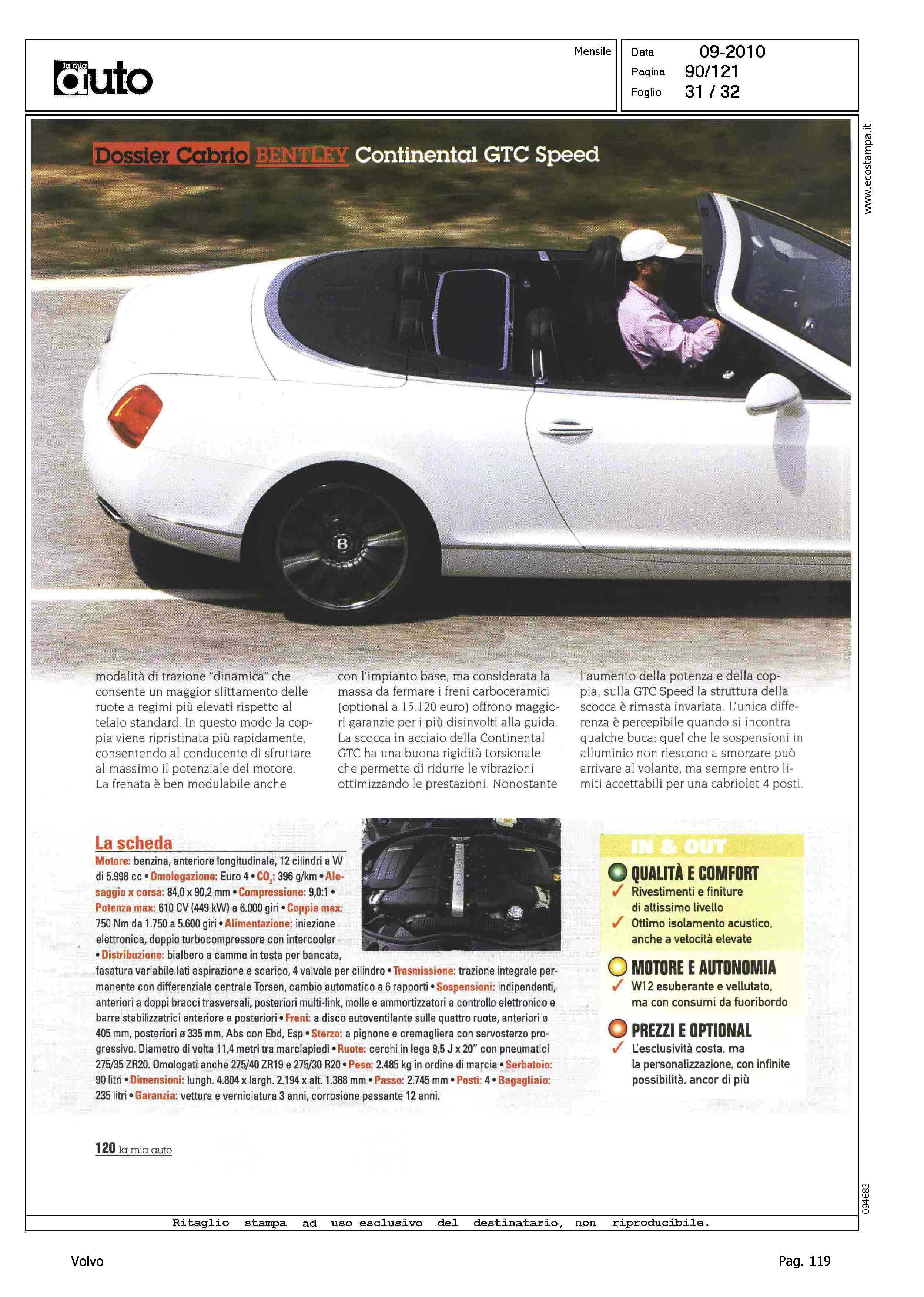 la mia auto

Mensile

Data 09-2010
Pagina 90/121
Foglio 31 / 32

www.ecostampa.it

Dossier Cabrio BENTLEY Continental GTC Speed

modalità di trazione "dinamica" che consente un maggior slittamento delle ruote a regimi più elevati rispetto al telaio standard. In questo modo la coppia viene ripristinata più rapidamente, consentendo al conducente di sfruttare al massimo il potenziale del motore. La frenata è ben modulabile anche con l'impianto base, ma considerata la massa da fermare i freni carboceramici (optional a 15.120 euro) offrono maggiori garanzie per i più disinvolti alla guida. La scocca in acciaio della Continental GTC ha una buona rigidità torsionale che permette di ridurre le vibrazioni ottimizzando le prestazioni. Nonostante l'aumento della potenza e della coppia, sulla GTC Speed la struttura della scocca è rimasta invariata. L'unica differenza è percepibile quando si incontra qualche buca: quel che le sospensioni in alluminio non riescono a smorzare può arrivare al volante, ma sempre entro limiti accettabili per una cabriolet 4 posti.

La scheda
Motore: benzina, anteriore longitudinale, 12 cilindri a W di 5.998 cc • Omologazione: Euro 4 • $CO_2$: 396 g/km • Alesaggio x corsa: 84,0 x 90,2 mm • Compressione: 9,0:1 • Potenza max: 610 CV (449 kW) a 6.000 giri • Coppia max: 750 Nm da 1.750 a 5.600 giri • Alimentazione: iniezione elettronica, doppio turbocompressore con intercooler • Distribuzione: bialbero a camme in testa per bancata, fasatura variabile lati aspirazione e scarico, 4 valvole per cilindro • Trasmissione: trazione integrale permanente con differenziale centrale Torsen, cambio automatico a 6 rapporti • Sospensioni: indipendenti, anteriori a doppi bracci trasversali, posteriori multi-link, molle e ammortizzatori a controllo elettronico e barre stabilizzatrici anteriore e posteriori • Freni: a disco autoventilante sulle quattro ruote, anteriori ø 405 mm, posteriori ø 335 mm, Abs con Ebd, Esp • Sterzo: a pignone e cremagliera con servosterzo progressivo. Diametro di volta 11,4 metri tra marciapiedi • Ruote: cerchi in lega 9,5 J x 20" con pneumatici 275/35 ZR20. Omologati anche 275/40 ZR19 e 275/30 R20 • Peso: 2.485 kg in ordine di marcia • Serbatoio: 90 litri • Dimensioni: lungh. 4.804 x largh. 2.194 x alt. 1.388 mm • Passo: 2.745 mm • Posti: 4 • Bagagliaio: 235 litri • Garanzia: vettura e verniciatura 3 anni, corrosione passante 12 anni.

IN & OUT
QUALITÀ E COMFORT
✓ Rivestimenti e finiture di altissimo livello
✓ Ottimo isolamento acustico, anche a velocità elevate
MOTORE E AUTONOMIA
✓ W12 esuberante e vellutato, ma con consumi da fuoribordo
PREZZI E OPTIONAL
✓ L'esclusività costa, ma la personalizzazione, con infinite possibilità, ancor di più

120 la mia auto

094683

Ritaglio stampa ad uso esclusivo del destinatario, non riproducibile.

Volvo

Pag. 119